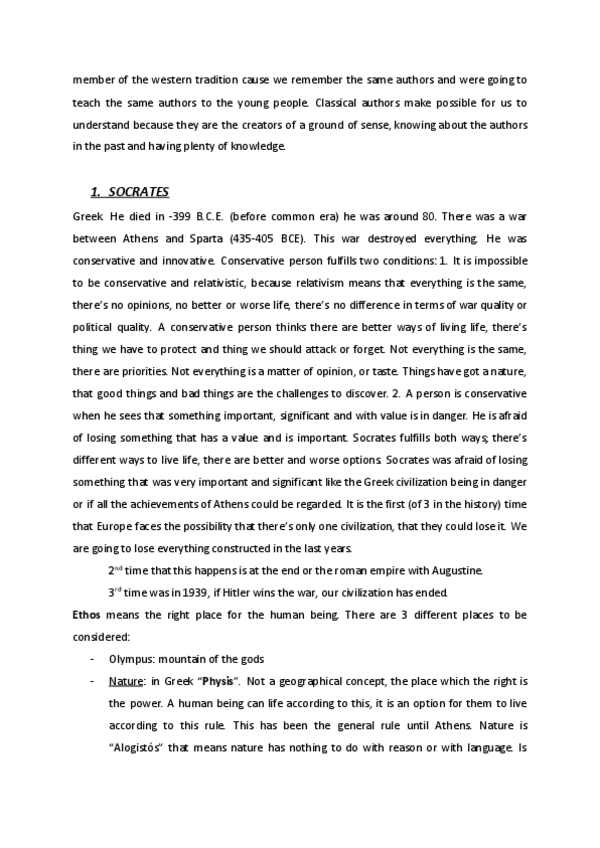 member of the western tradition cause we remember the same authors and were going to teach the same authors to the young people. Classical authors make possible for us to understand because they are the creators of a ground of sense, knowing about the authors in the past and having plenty of knowledge.

1. SOCRATES

Greek. He died in -399 B.C.E. (before common era) he was around 80. There was a war between Athens and Sparta (435-405 BCE). This war destroyed everything. He was conservative and innovative. Conservative person fulfills two conditions: 1. It is impossible to be conservative and relativistic, because relativism means that everything is the same, there's no opinions, no better or worse life, there's no difference in terms of war quality or political quality. A conservative person thinks there are better ways of living life, there's thing we have to protect and thing we should attack or forget. Not everything is the same, there are priorities. Not everything is a matter of opinion, or taste. Things have got a nature, that good things and bad things are the challenges to discover. 2. A person is conservative when he sees that something important, significant and with value is in danger. He is afraid of losing something that has a value and is important. Socrates fulfills both ways; there's different ways to live life, there are better and worse options. Socrates was afraid of losing something that was very important and significant like the Greek civilization being in danger or if all the achievements of Athens could be regarded. It is the first (of 3 in the history) time that Europe faces the possibility that there's only one civilization, that they could lose it. We are going to lose everything constructed in the last years.

2$^{nd}$ time that this happens is at the end or the roman empire with Augustine.

3$^{rd}$ time was in 1939, if Hitler wins the war, our civilization has ended.

Ethos means the right place for the human being. There are 3 different places to be considered:

- Olympus: mountain of the gods
- Nature: in Greek "Physis". Not a geographical concept, the place which the right is the power. A human being can life according to this, it is an option for them to live according to this rule. This has been the general rule until Athens. Nature is "Alogistós" that means nature has nothing to do with reason or with language. Is